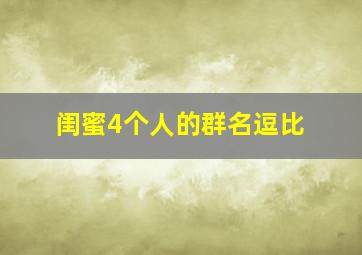 闺蜜4个人的群名逗比